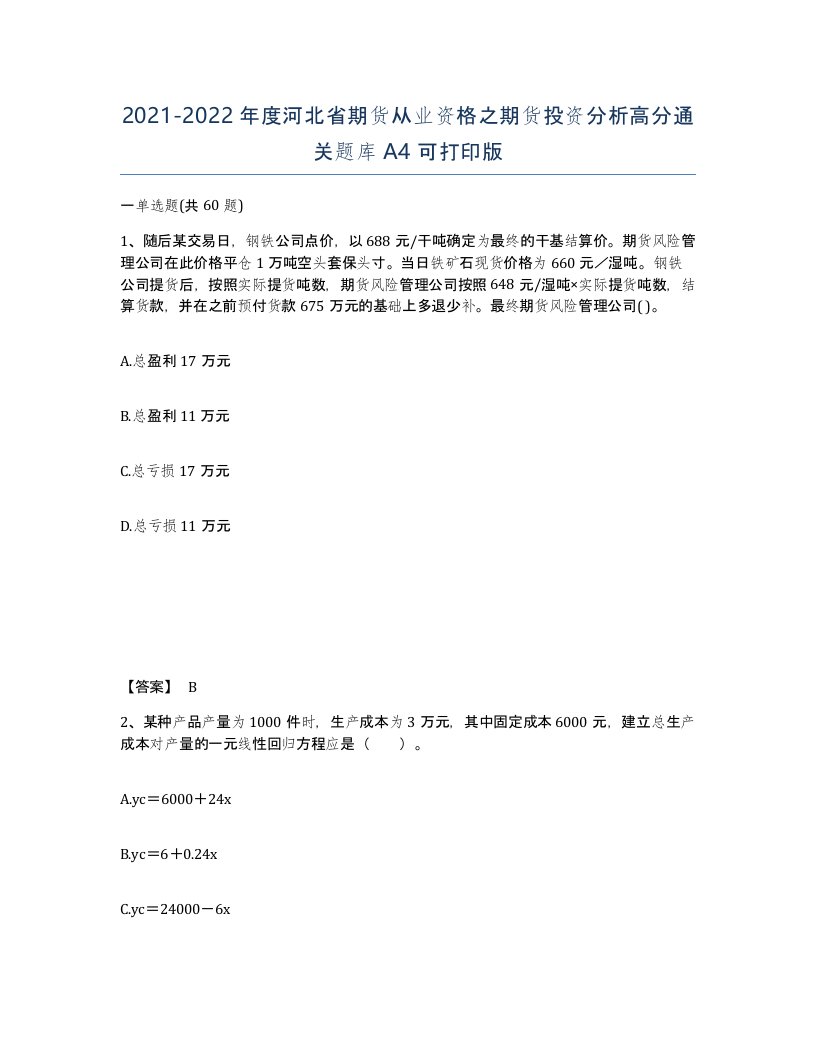 2021-2022年度河北省期货从业资格之期货投资分析高分通关题库A4可打印版

一单选题(共60题)

1、随后某交易日，钢铁公司点价，以688元/干吨确定为最终的干基结算价。期货风险管理公司在此价格平仓1万吨空头套保头寸。当日铁矿石现货价格为660元／湿吨。钢铁公司提货后，按照实际提货吨数，期货风险管理公司按照648元/湿吨×实际提货吨数，结算货款，并在之前预付货款675万元的基础上多退少补。最终期货风险管理公司( )。

A.总盈利17万元

B.总盈利11万元

C.总亏损17万元

D.总亏损11万元

【答案】 B

2、某种产品产量为1000件时，生产成本为3万元，其中固定成本6000元，建立总生产成本对产量的一元线性回归方程应是（　　）。

A.yc＝6000＋24x

B.yc＝6＋0.24x

C.yc＝24000－6x